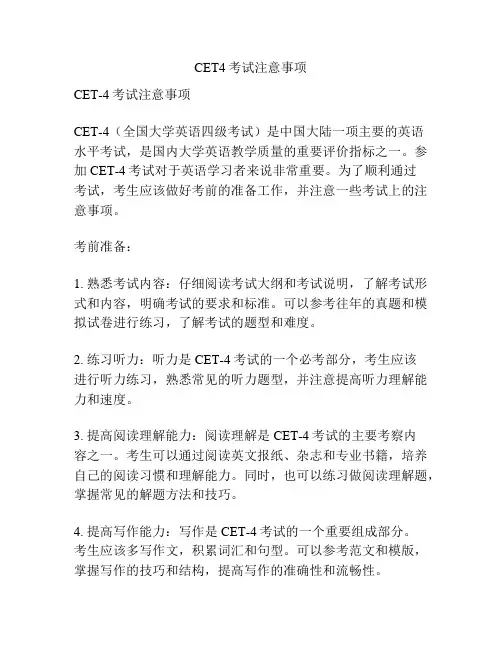 CET4 考试注意事项

CET-4 考试注意事项

CET-4（全国大学英语四级考试）是中国大陆一项主要的英语水平考试，是国内大学英语教学质量的重要评价指标之一。参加 CET-4 考试对于英语学习者来说非常重要。为了顺利通过考试，考生应该做好考前的准备工作，并注意一些考试上的注意事项。

考前准备：

1. 熟悉考试内容：仔细阅读考试大纲和考试说明，了解考试形式和内容，明确考试的要求和标准。可以参考往年的真题和模拟试卷进行练习，了解考试的题型和难度。

2. 练习听力：听力是 CET-4 考试的一个必考部分，考生应该进行听力练习，熟悉常见的听力题型，并注意提高听力理解能力和速度。

3. 提高阅读理解能力：阅读理解是 CET-4 考试的主要考察内容之一。考生可以通过阅读英文报纸、杂志和专业书籍，培养自己的阅读习惯和理解能力。同时，也可以练习做阅读理解题，掌握常见的解题方法和技巧。

4. 提高写作能力：写作是 CET-4 考试的一个重要组成部分。考生应该多写作文，积累词汇和句型。可以参考范文和模版，掌握写作的技巧和结构，提高写作的准确性和流畅性。